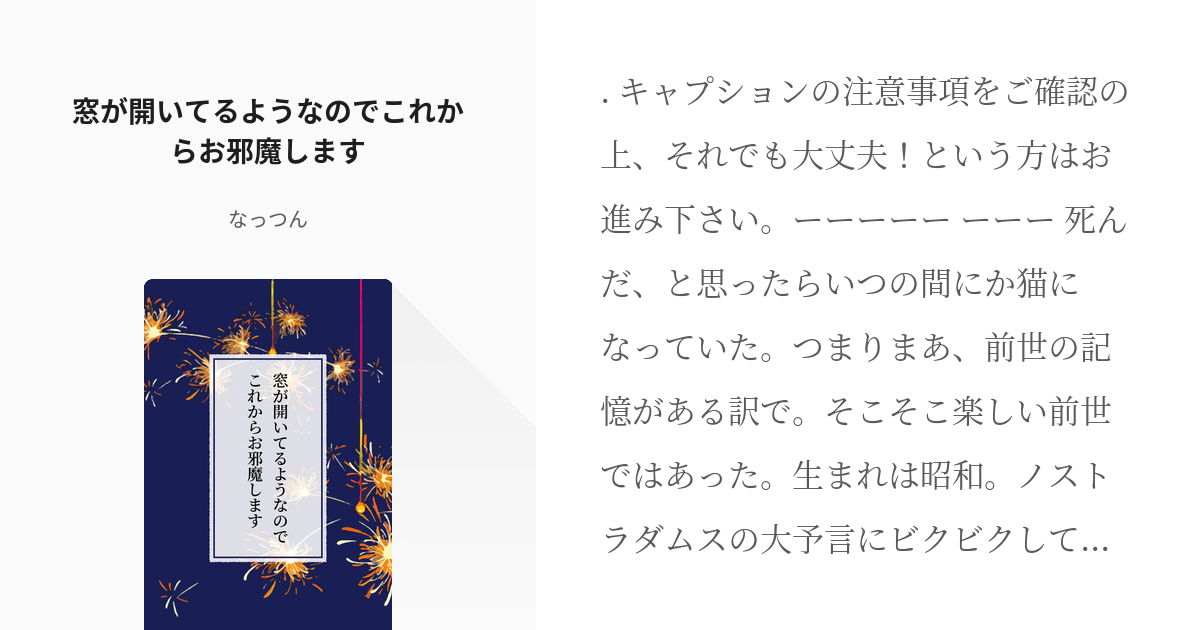 窓が開いてるようなのでこれからお邪魔します

なっつん

窓が開いてるようなので
これからお邪魔します

. キャプションの注意事項をご確認の上、それでも大丈夫！という方はお進み下さい。ーーーーー ーーー 死んだ、と思ったらいつの間にか猫になっていた。つまりまあ、前世の記憶がある訳で。そこそこ楽しい前世ではあった。生まれは昭和。ノストラダムスの大予言にビクビクして…